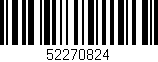 52270824